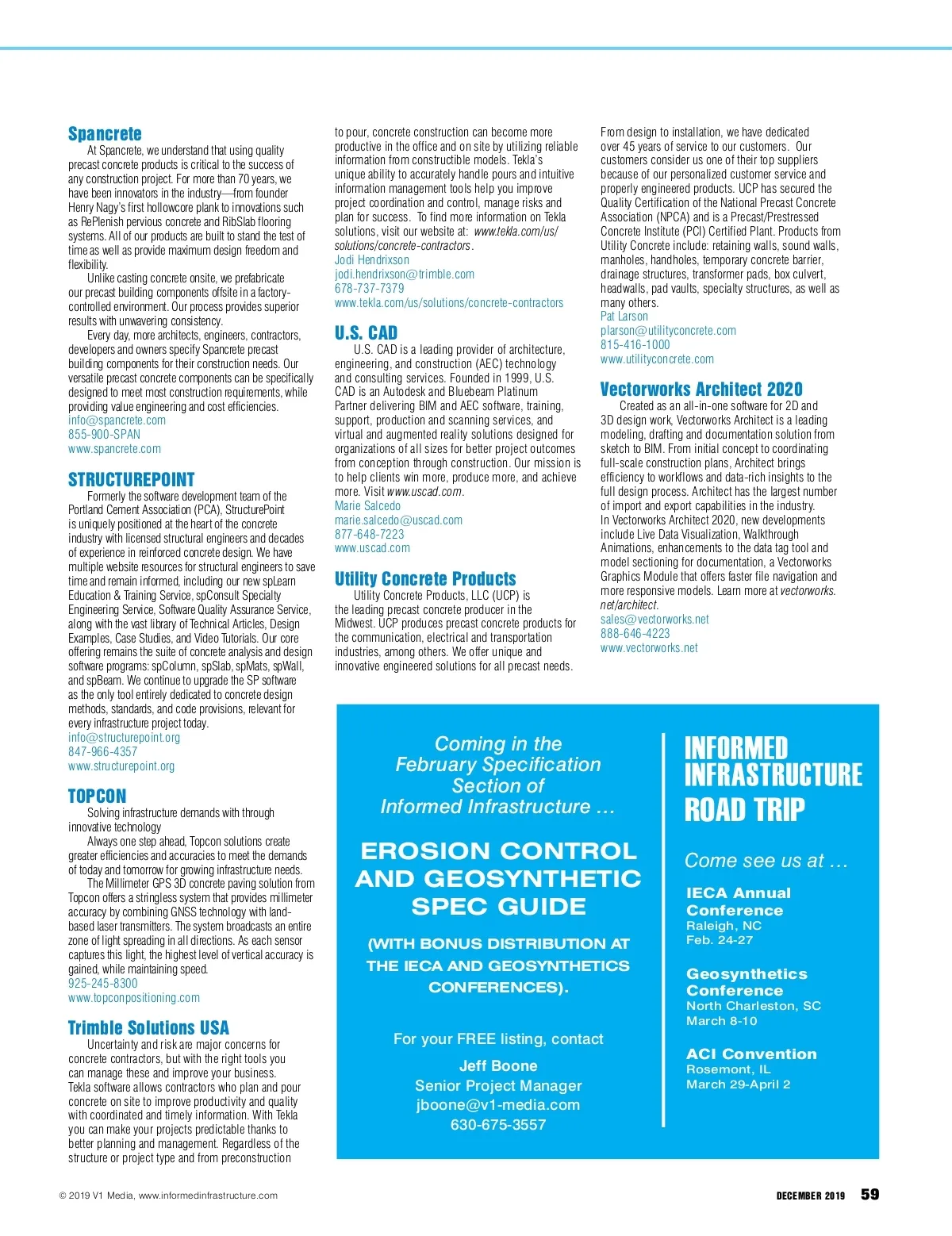 Spancrete

At Spancrete, we understand that using quality precast concrete products is critical to the success of any construction project. For more than 70 years, we have been innovators in the industry—from founder Henry Nagy's first hollowcore plank to innovations such as RePlenish pervious concrete and RibSlab flooring systems. All of our products are built to stand the test of time as well as provide maximum design freedom and flexibility.

Unlike casting concrete onsite, we prefabricate our precast building components offsite in a factory-controlled environment. Our process provides superior results with unwavering consistency.

Every day, more architects, engineers, contractors, developers and owners specify Spancrete precast building components for their construction needs. Our versatile precast concrete components can be specifically designed to meet most construction requirements, while providing value engineering and cost efficiencies.
info@spancrete.com
855-900-SPAN
www.spancrete.com

STRUCTUREPOINT

Formerly the software development team of the Portland Cement Association (PCA), StructurePoint is uniquely positioned at the heart of the concrete industry with licensed structural engineers and decades of experience in reinforced concrete design. We have multiple website resources for structural engineers to save time and remain informed, including our new spLearn Education & Training Service, spConsult Specialty Engineering Service, Software Quality Assurance Service, along with the vast library of Technical Articles, Design Examples, Case Studies, and Video Tutorials. Our core offering remains the suite of concrete analysis and design software programs: spColumn, spSlab, spMats, spWall, and spBeam. We continue to upgrade the SP software as the only tool entirely dedicated to concrete design methods, standards, and code provisions, relevant for every infrastructure project today.
info@structurepoint.org
847-966-4357
www.structurepoint.org

TOPCON

Solving infrastructure demands with through innovative technology

Always one step ahead, Topcon solutions create greater efficiencies and accuracies to meet the demands of today and tomorrow for growing infrastructure needs.

The Millimeter GPS 3D concrete paving solution from Topcon offers a stringless system that provides millimeter accuracy by combining GNSS technology with land-based laser transmitters. The system broadcasts an entire zone of light spreading in all directions. As each sensor captures this light, the highest level of vertical accuracy is gained, while maintaining speed.
925-245-8300
www.topconpositioning.com

Trimble Solutions USA

Uncertainty and risk are major concerns for concrete contractors, but with the right tools you can manage these and improve your business. Tekla software allows contractors who plan and pour concrete on site to improve productivity and quality with coordinated and timely information. With Tekla you can make your projects predictable thanks to better planning and management. Regardless of the structure or project type and from preconstruction to pour, concrete construction can become more productive in the office and on site by utilizing reliable information from constructible models. Tekla's unique ability to accurately handle pours and intuitive information management tools help you improve project coordination and control, manage risks and plan for success. To find more information on Tekla solutions, visit our website at: www.tekla.com/us/solutions/concrete-contractors.
Jodi Hendrixson
jodi.hendrixson@trimble.com
678-737-7379
www.tekla.com/us/solutions/concrete-contractors

U.S. CAD

U.S. CAD is a leading provider of architecture, engineering, and construction (AEC) technology and consulting services. Founded in 1999, U.S. CAD is an Autodesk and Bluebeam Platinum Partner delivering BIM and AEC software, training, support, production and scanning services, and virtual and augmented reality solutions designed for organizations of all sizes for better project outcomes from conception through construction. Our mission is to help clients win more, produce more, and achieve more. Visit www.uscad.com.
Marie Salcedo
marie.salcedo@uscad.com
877-648-7223
www.uscad.com

Utility Concrete Products

Utility Concrete Products, LLC (UCP) is the leading precast concrete producer in the Midwest. UCP produces precast concrete products for the communication, electrical and transportation industries, among others. We offer unique and innovative engineered solutions for all precast needs. From design to installation, we have dedicated over 45 years of service to our customers. Our customers consider us one of their top suppliers because of our personalized customer service and properly engineered products. UCP has secured the Quality Certification of the National Precast Concrete Association (NPCA) and is a Precast/Prestressed Concrete Institute (PCI) Certified Plant. Products from Utility Concrete include: retaining walls, sound walls, manholes, handholes, temporary concrete barrier, drainage structures, transformer pads, box culvert, headwalls, pad vaults, specialty structures, as well as many others.
Pat Larson
plarson@utilityconcrete.com
815-416-1000
www.utilityconcrete.com

Vectorworks Architect 2020

Created as an all-in-one software for 2D and 3D design work, Vectorworks Architect is a leading modeling, drafting and documentation solution from sketch to BIM. From initial concept to coordinating full-scale construction plans, Architect brings efficiency to workflows and data-rich insights to the full design process. Architect has the largest number of import and export capabilities in the industry. In Vectorworks Architect 2020, new developments include Live Data Visualization, Walkthrough Animations, enhancements to the data tag tool and model sectioning for documentation, a Vectorworks Graphics Module that offers faster file navigation and more responsive models. Learn more at vectorworks.net/architect.
sales@vectorworks.net
888-646-4223
www.vectorworks.net

Coming in the February Specification Section of Informed Infrastructure …

EROSION CONTROL AND GEOSYNTHETIC SPEC GUIDE

(WITH BONUS DISTRIBUTION AT THE IECA AND GEOSYNTHETICS CONFERENCES).

For your FREE listing, contact
Jeff Boone
Senior Project Manager
jboone@v1-media.com
630-675-3557

INFORMED INFRASTRUCTURE ROAD TRIP

Come see us at …

IECA Annual Conference
Raleigh, NC
Feb. 24-27

Geosynthetics Conference
North Charleston, SC
March 8-10

ACI Convention
Rosemont, IL
March 29-April 2

© 2019 V1 Media, www.informedinfrastructure.com

DECEMBER 2019 59